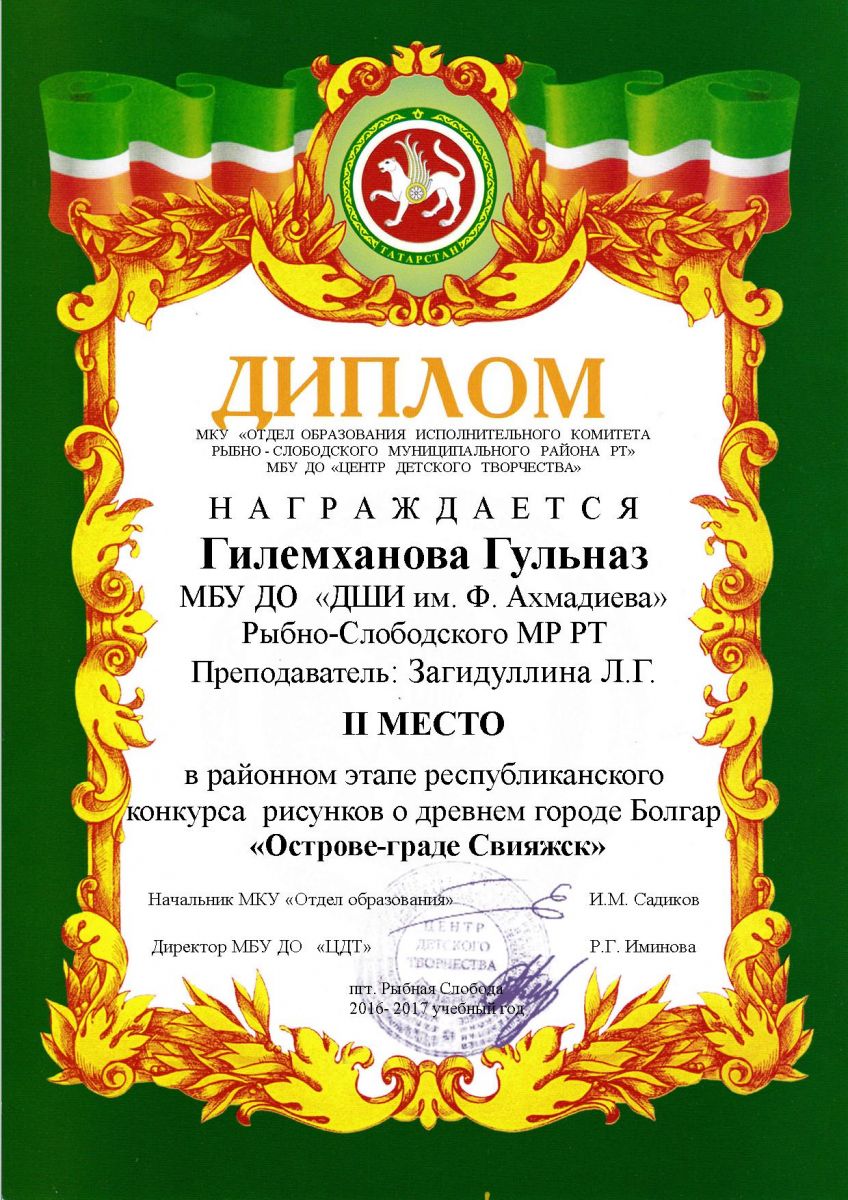 ТАТАРСТАН

ДИПЛОМ

МКУ «ОТДЕЛ ОБРАЗОВАНИЯ ИСПОЛНИТЕЛЬНОГО КОМИТЕТА РЫБНО - СЛОБОДСКОГО МУНИЦИПАЛЬНОГО РАЙОНА РТ» МБУ ДО «ЦЕНТР ДЕТСКОГО ТВОРЧЕСТВА»

НАГРАЖДАЕТСЯ

Гилемханова Гульназ

МБУ ДО «ДШИ им. Ф. Ахмадиева» Рыбно-Слободского МР РТ

Преподаватель: Загидуллина Л.Г.

II МЕСТО

в районном этапе республиканского конкурса рисунков о древнем городе Болгар «Острове-граде Свияжск»

Начальник МКУ «Отдел образования» И.М. Садиков

Директор МБУ ДО «ЦДТ» Р.Г. Иминова

ЦЕНТР ДЕТСКОГО ТВОРЧЕСТВА

пгт. Рыбная Слобода
2016- 2017 учебный год